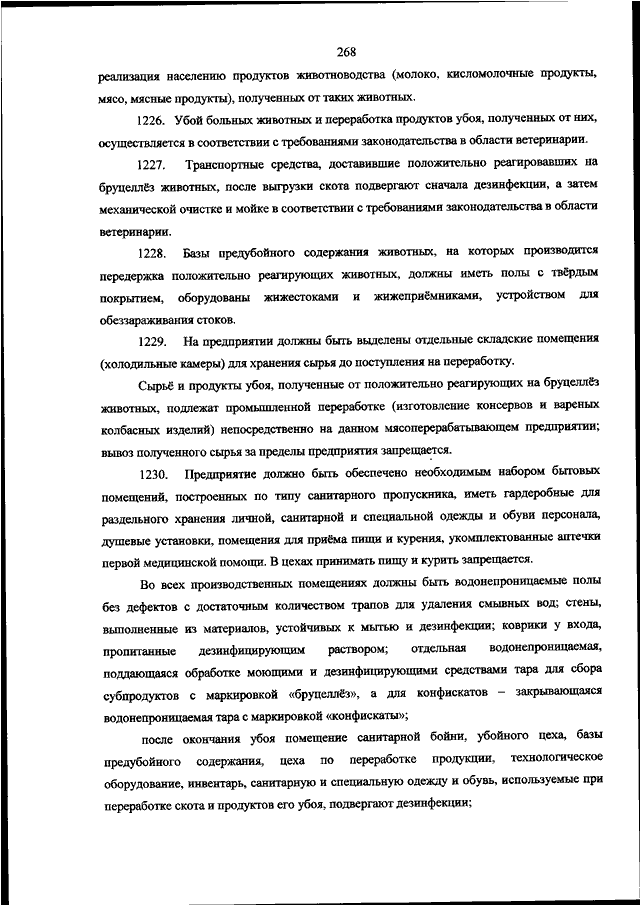 268

реализация населению продуктов животноводства (молоко, кисломолочные продукты, мясо, мясные продукты), полученных от таких животных.

1226. Убой больных животных и переработка продуктов убоя, полученных от них, осуществляется в соответствии с требованиями законодательства в области ветеринарии.

1227. Транспортные средства, доставившие положительно реагировавших на бруцеллёз животных, после выгрузки скота подвергают сначала дезинфекции, а затем механической очистке и мойке в соответствии с требованиями законодательства в области ветеринарии.

1228. Базы предубойного содержания животных, на которых производится передержка положительно реагирующих животных, должны иметь полы с твёрдым покрытием, оборудованы жижестоками и жижеприёмниками, устройством для обеззараживания стоков.

1229. На предприятии должны быть выделены отдельные складские помещения (холодильные камеры) для хранения сырья до поступления на переработку.

Сырьё и продукты убоя, полученные от положительно реагирующих на бруцеллёз животных, подлежат промышленной переработке (изготовление консервов и вареных колбасных изделий) непосредственно на данном мясоперерабатывающем предприятии; вывоз полученного сырья за пределы предприятия запрещается.

1230. Предприятие должно быть обеспечено необходимым набором бытовых помещений, построенных по типу санитарного пропускника, иметь гардеробные для раздельного хранения личной, санитарной и специальной одежды и обуви персонала, душевые установки, помещения для приёма пищи и курения, укомплектованные аптечки первой медицинской помощи. В цехах принимать пищу и курить запрещается.

Во всех производственных помещениях должны быть водонепроницаемые полы без дефектов с достаточным количеством трапов для удаления смывных вод; стены, выполненные из материалов, устойчивых к мытью и дезинфекции; коврики у входа, пропитанные дезинфицирующим раствором; отдельная водонепроницаемая, поддающаяся обработке моющими и дезинфицирующими средствами тара для сбора субпродуктов с маркировкой «бруцеллёз», а для конфискатов – закрывающаяся водонепроницаемая тара с маркировкой «конфискаты»;

после окончания убоя помещение санитарной бойни, убойного цеха, базы предубойного содержания, цеха по переработке продукции, технологическое оборудование, инвентарь, санитарную и специальную одежду и обувь, используемые при переработке скота и продуктов его убоя, подвергают дезинфекции;